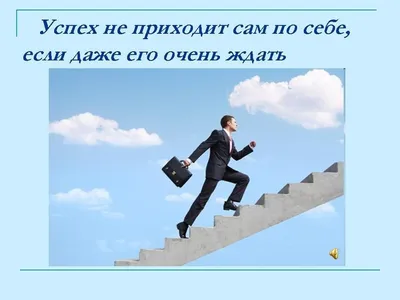 Успех не приходит сам по себе, если даже его очень ждать